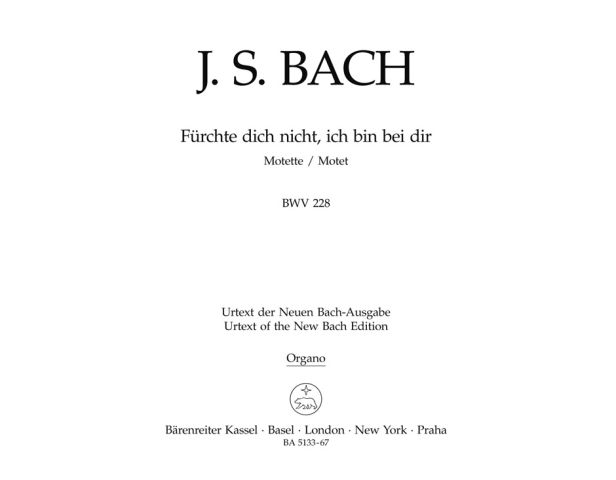 J. S. BACH

Fürchte dich nicht, ich bin bei dir

Motette / Motet

BWV 228

Urtext der Neuen Bach-Ausgabe
Urtext of the New Bach Edition

Organo

Bärenreiter Kassel · Basel · London · New York · Praha
BA 5133-67